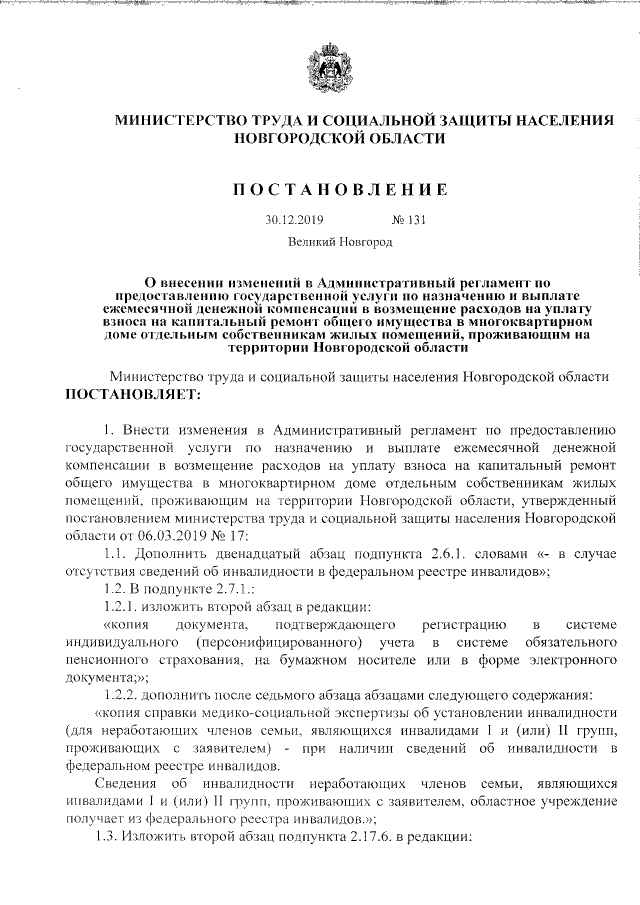 МИНИСТЕРСТВО ТРУДА И СОЦИАЛЬНОЙ ЗАЩИТЫ НАСЕЛЕНИЯ НОВГОРОДСКОЙ ОБЛАСТИ

ПОСТАНОВЛЕНИЕ

30.12.2019 № 131

Великий Новгород

О внесении изменений в Административный регламент по предоставлению государственной услуги по назначению и выплате ежемесячной денежной компенсации в возмещение расходов на уплату взноса на капитальный ремонт общего имущества в многоквартирном доме отдельным собственникам жилых помещений, проживающим на территории Новгородской области

Министерство труда и социальной защиты населения Новгородской области
ПОСТАНОВЛЯЕТ:

1. Внести изменения в Административный регламент по предоставлению государственной услуги по назначению и выплате ежемесячной денежной компенсации в возмещение расходов на уплату взноса на капитальный ремонт общего имущества в многоквартирном доме отдельным собственникам жилых помещений, проживающим на территории Новгородской области, утвержденный постановлением министерства труда и социальной защиты населения Новгородской области от 06.03.2019 № 17:

1.1. Дополнить двенадцатый абзац подпункта 2.6.1. словами «- в случае отсутствия сведений об инвалидности в федеральном реестре инвалидов»;

1.2. В подпункте 2.7.1.:

1.2.1. изложить второй абзац в редакции:

«копия документа, подтверждающего регистрацию в системе индивидуального (персонифицированного) учета в системе обязательного пенсионного страхования, на бумажном носителе или в форме электронного документа;»;

1.2.2. дополнить после седьмого абзаца абзацами следующего содержания:

«копия справки медико-социальной экспертизы об установлении инвалидности (для неработающих членов семьи, являющихся инвалидами I и (или) II групп, проживающих с заявителем) - при наличии сведений об инвалидности в федеральном реестре инвалидов.

Сведения об инвалидности неработающих членов семьи, являющихся инвалидами I и (или) II групп, проживающих с заявителем, областное учреждение получает из федерального реестра инвалидов.»;

1.3. Изложить второй абзац подпункта 2.17.6. в редакции: